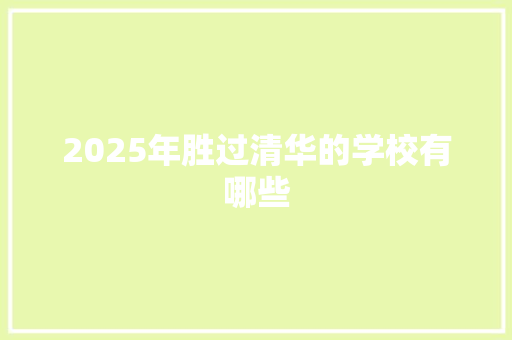 2025年胜过清华的学校有哪些